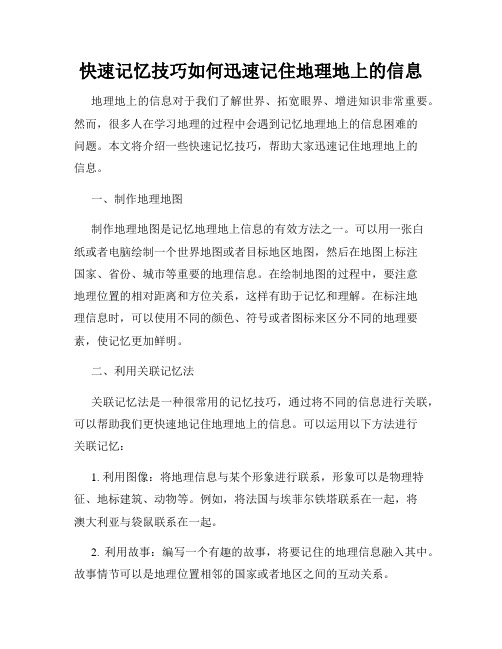 快速记忆技巧如何迅速记住地理地上的信息

地理地上的信息对于我们了解世界、拓宽眼界、增进知识非常重要。然而，很多人在学习地理的过程中会遇到记忆地理地上的信息困难的问题。本文将介绍一些快速记忆技巧，帮助大家迅速记住地理地上的信息。

一、制作地理地图

制作地理地图是记忆地理地上信息的有效方法之一。可以用一张白纸或者电脑绘制一个世界地图或者目标地区地图，然后在地图上标注国家、省份、城市等重要的地理信息。在绘制地图的过程中，要注意地理位置的相对距离和方位关系，这样有助于记忆和理解。在标注地理信息时，可以使用不同的颜色、符号或者图标来区分不同的地理要素，使记忆更加鲜明。

二、利用关联记忆法

关联记忆法是一种很常用的记忆技巧，通过将不同的信息进行关联，可以帮助我们更快速地记住地理地上的信息。可以运用以下方法进行关联记忆：

1. 利用图像：将地理信息与某个形象进行联系，形象可以是物理特征、地标建筑、动物等。例如，将法国与埃菲尔铁塔联系在一起，将澳大利亚与袋鼠联系在一起。

2. 利用故事：编写一个有趣的故事，将要记住的地理信息融入其中。故事情节可以是地理位置相邻的国家或者地区之间的互动关系。